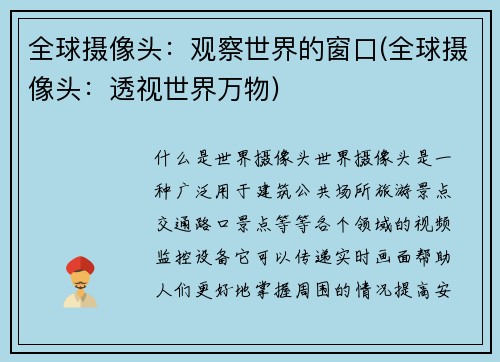 全球摄像头：观察世界的窗口(全球摄像头：透视世界万物)

什么是世界摄像头世界摄像头是一种广泛用于建筑公共场所旅游景点交通路口景点等等各个领域的视频监控设备它可以传递实时画面帮助人们更好地掌握周围的情况提高安